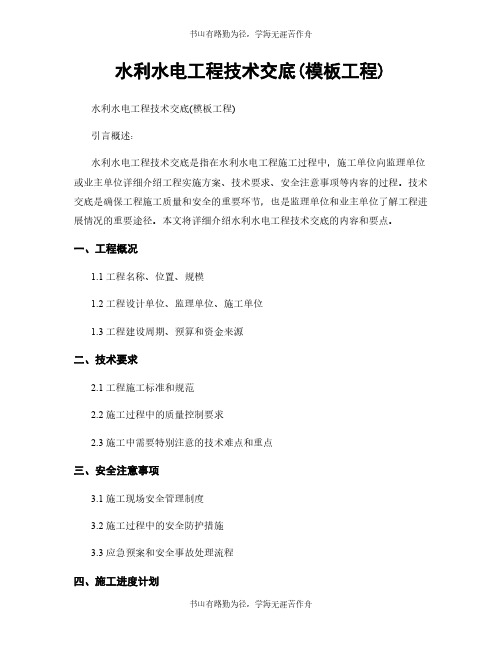 书山有路勤为径，学海无涯苦作舟

水利水电工程技术交底(模板工程)

水利水电工程技术交底(模板工程)

引言概述：

水利水电工程技术交底是指在水利水电工程施工过程中，施工单位向监理单位或业主单位详细介绍工程实施方案、技术要求、安全注意事项等内容的过程。技术交底是确保工程施工质量和安全的重要环节，也是监理单位和业主单位了解工程进展情况的重要途径。本文将详细介绍水利水电工程技术交底的内容和要点。

一、工程概况

1.1 工程名称、位置、规模

1.2 工程设计单位、监理单位、施工单位

1.3 工程建设周期、预算和资金来源

二、技术要求

2.1 工程施工标准和规范

2.2 施工过程中的质量控制要求

2.3 施工中需要特别注意的技术难点和重点

三、安全注意事项

3.1 施工现场安全管理制度

3.2 施工过程中的安全防护措施

3.3 应急预案和安全事故处理流程

四、施工进度计划

书山有路勤为径，学海无涯苦作舟